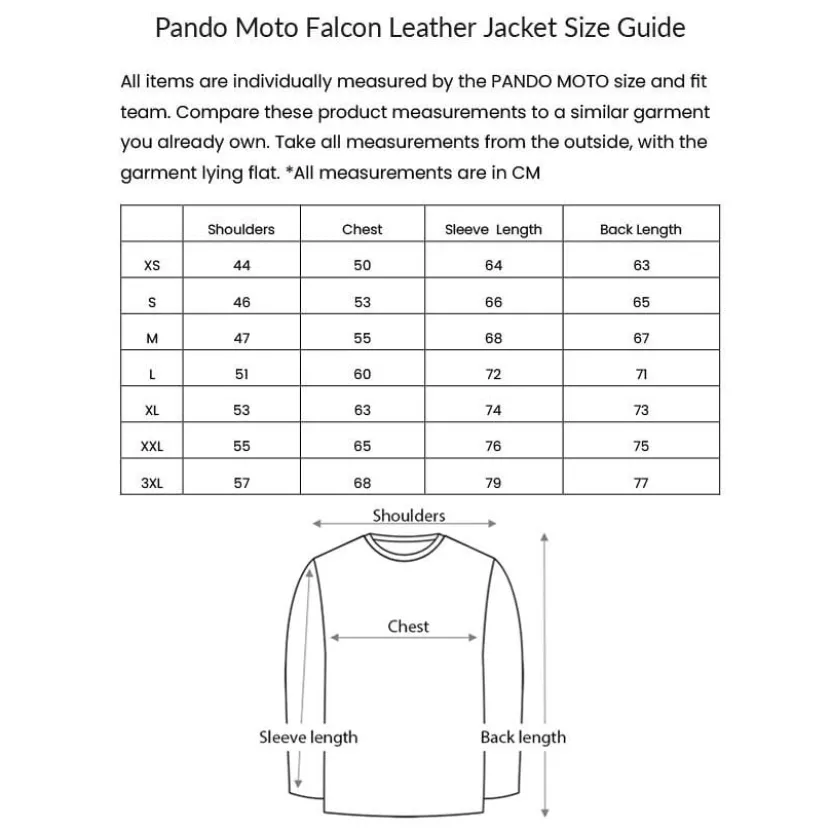 Pando Moto Falcon Leather Jacket Size Guide

All items are individually measured by the PANDO MOTO size and fit team. Compare these product measurements to a similar garment you already own. Take all measurements from the outside, with the garment lying flat. *All measurements are in CM

| | Shoulders | Chest | Sleeve Length | Back Length |
|---|---|---|---|---|
| XS | 44 | 50 | 64 | 63 |
| S | 46 | 53 | 66 | 65 |
| M | 47 | 55 | 68 | 67 |
| L | 51 | 60 | 72 | 71 |
| XL | 53 | 63 | 74 | 73 |
| XXL | 55 | 65 | 76 | 75 |
| 3XL | 57 | 68 | 79 | 77 |

Shoulders

Chest

Sleeve length

Back length